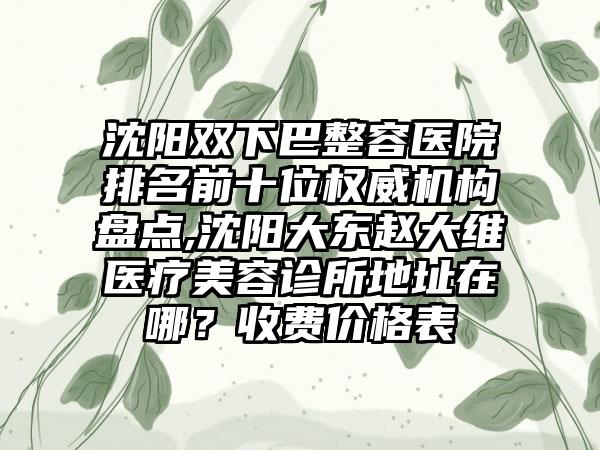 沈阳双下巴整容医院排名前十位权威机构盘点,沈阳大东赵大维医疗美容诊所地址在哪？收费价格表